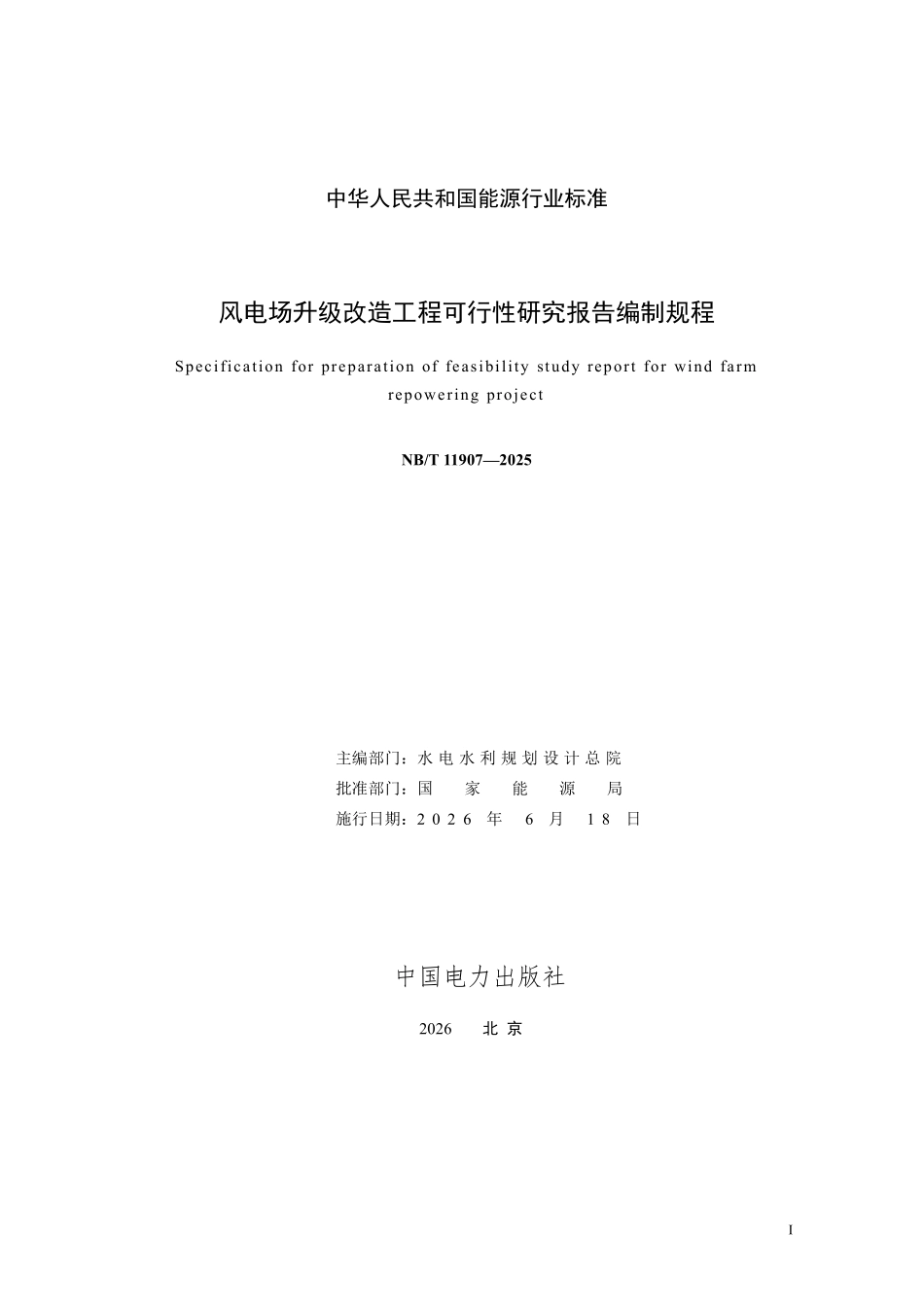 中华人民共和国能源行业标准

风电场升级改造工程可行性研究报告编制规程

Specification for preparation of feasibility study report for wind farm repowering project

NB/T 11907—2025

主编部门：水电水利规划设计总院
批准部门：国家能源局
施行日期：2026年6月18日

中国电力出版社

2026　北京

I